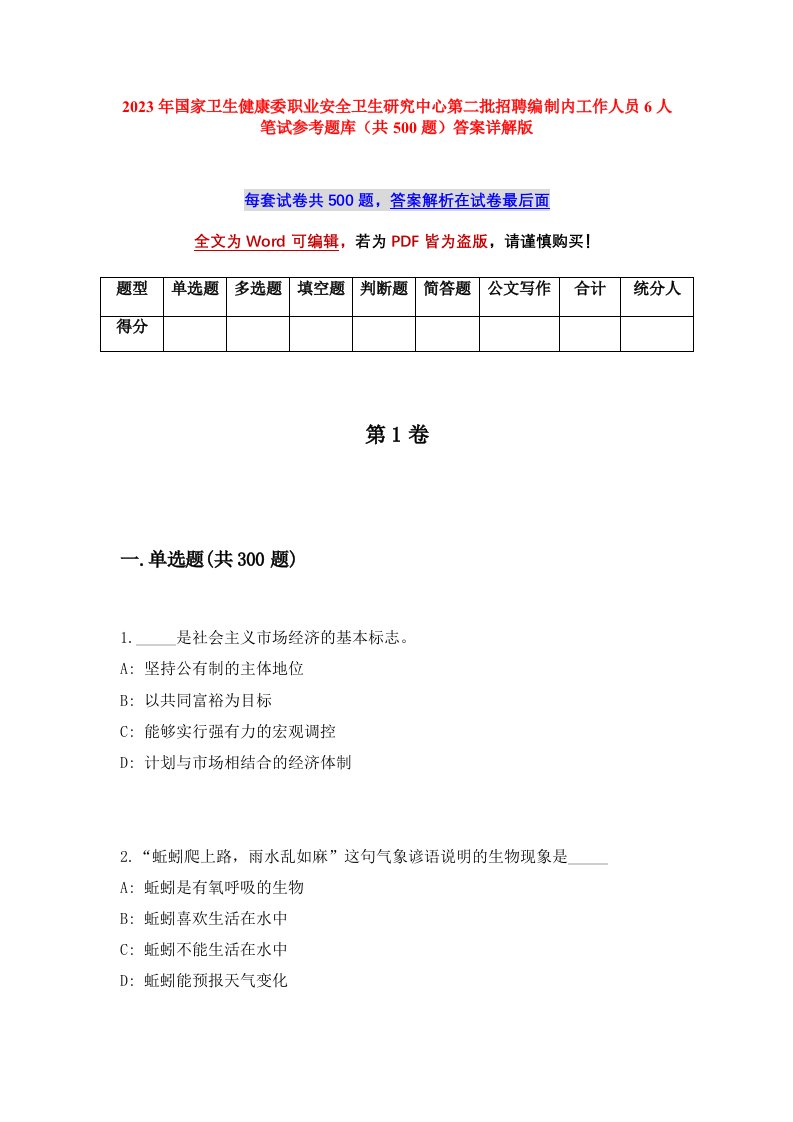 2023年国家卫生健康委职业安全卫生研究中心第二批招聘编制内工作人员6人笔试参考题库（共500题）答案详解版

每套试卷共500题，答案解析在试卷最后面

全文为Word可编辑，若为PDF皆为盗版，请谨慎购买！

| 题型 | 单选题 | 多选题 | 填空题 | 判断题 | 简答题 | 公文写作 | 合计 | 统分人 |
|---|---|---|---|---|---|---|---|---|
| 得分 | | | | | | | | |

第1卷

一.单选题(共300题)

1._____是社会主义市场经济的基本标志。
A: 坚持公有制的主体地位
B: 以共同富裕为目标
C: 能够实行强有力的宏观调控
D: 计划与市场相结合的经济体制

2.“蚯蚓爬上路，雨水乱如麻”这句气象谚语说明的生物现象是_____
A: 蚯蚓是有氧呼吸的生物
B: 蚯蚓喜欢生活在水中
C: 蚯蚓不能生活在水中
D: 蚯蚓能预报天气变化